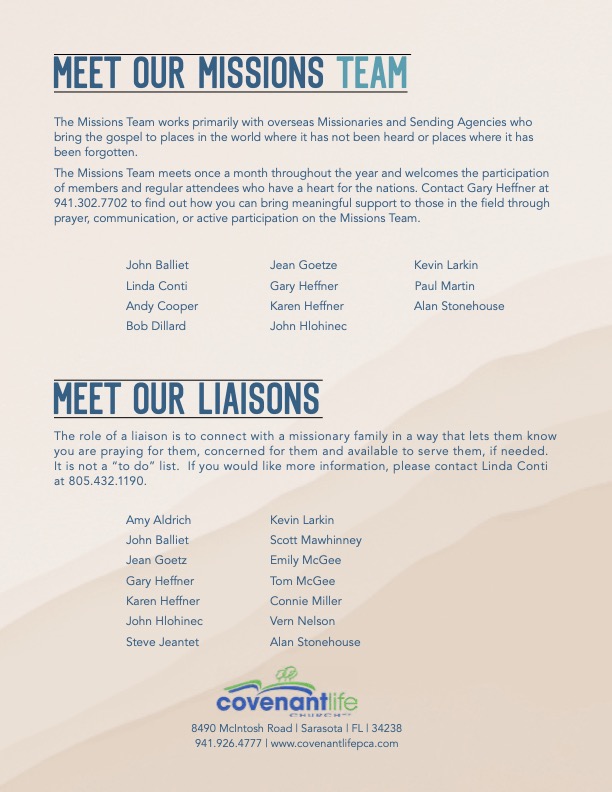 MEET OUR MISSIONS TEAM

The Missions Team works primarily with overseas Missionaries and Sending Agencies who bring the gospel to places in the world where it has not been heard or places where it has been forgotten.

The Missions Team meets once a month throughout the year and welcomes the participation of members and regular attendees who have a heart for the nations. Contact Gary Heffner at 941.302.7702 to find out how you can bring meaningful support to those in the field through prayer, communication, or active participation on the Missions Team.

John Balliet
Linda Conti
Andy Cooper
Bob Dillard

Jean Goetze
Gary Heffner
Karen Heffner
John Hlohinec

Kevin Larkin
Paul Martin
Alan Stonehouse

MEET OUR LIAISONS

The role of a liaison is to connect with a missionary family in a way that lets them know you are praying for them, concerned for them and available to serve them, if needed. It is not a "to do" list. If you would like more information, please contact Linda Conti at 805.432.1190.

Amy Aldrich
John Balliet
Jean Goetz
Gary Heffner
Karen Heffner
John Hlohinec
Steve Jeantet

Kevin Larkin
Scott Mawhinney
Emily McGee
Tom McGee
Connie Miller
Vern Nelson
Alan Stonehouse

covenantlife
CHURCH

8490 McIntosh Road | Sarasota | FL | 34238
941.926.4777 | www.covenantlifepca.com